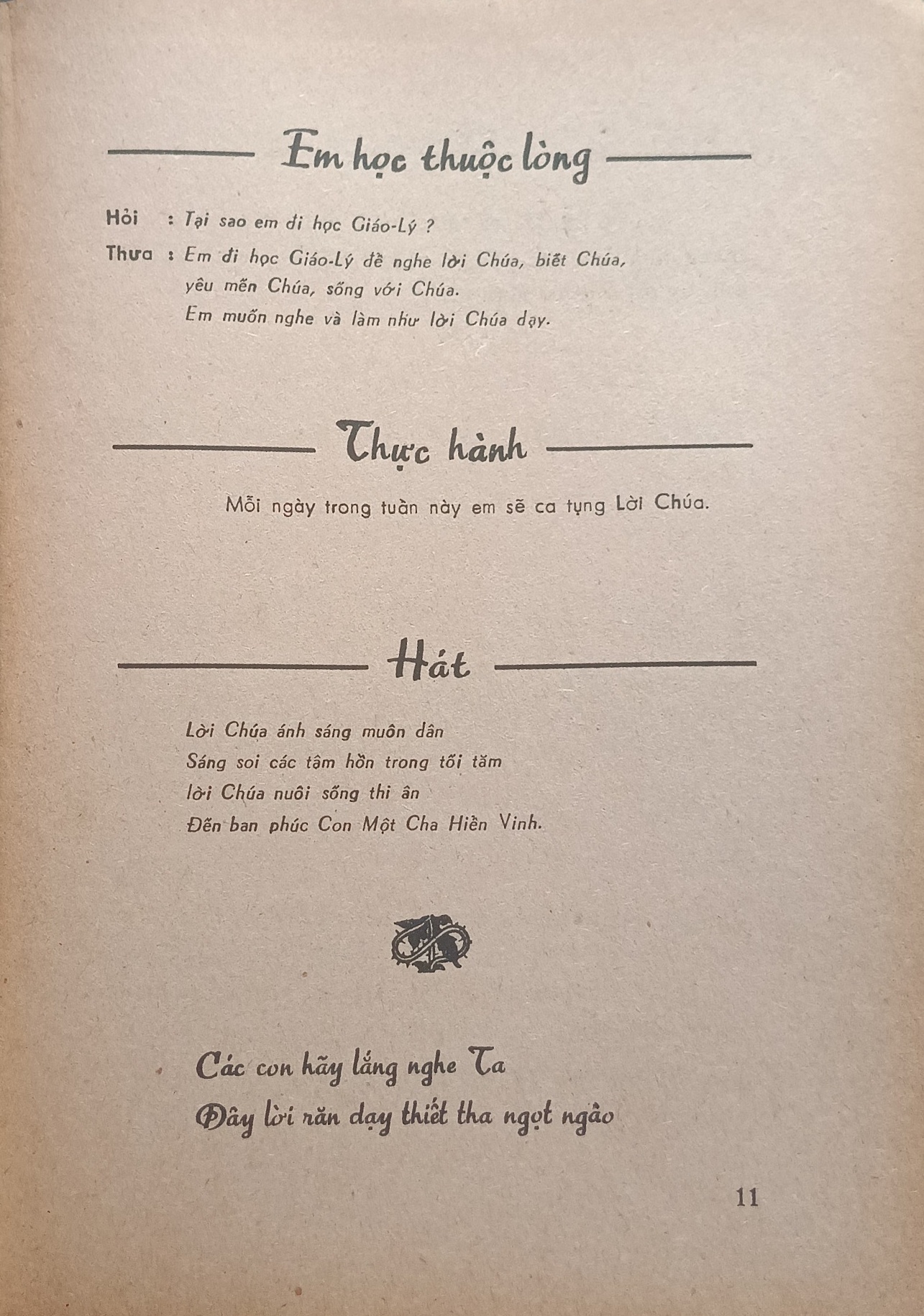 Em học thuộc lòng

Hỏi : Tại sao em đi học Giáo-Lý ?

Thưa : Em đi học Giáo-Lý đề nghe lời Chúa, biết Chúa, yêu mến Chúa, sống với Chúa.
Em muốn nghe và làm như lời Chúa dạy.

Thực hành

Mỗi ngày trong tuần này em sẽ ca tụng Lời Chúa.

Hát

Lời Chúa ánh sáng muôn dân
Sáng soi các tâm hồn trong tối tăm
lời Chúa nuôi sống thi ân
Đến ban phúc Con Một Cha Hiền Vinh.

Các con hãy lắng nghe Ta
Đây lời răn dạy thiết tha ngọt ngào

11